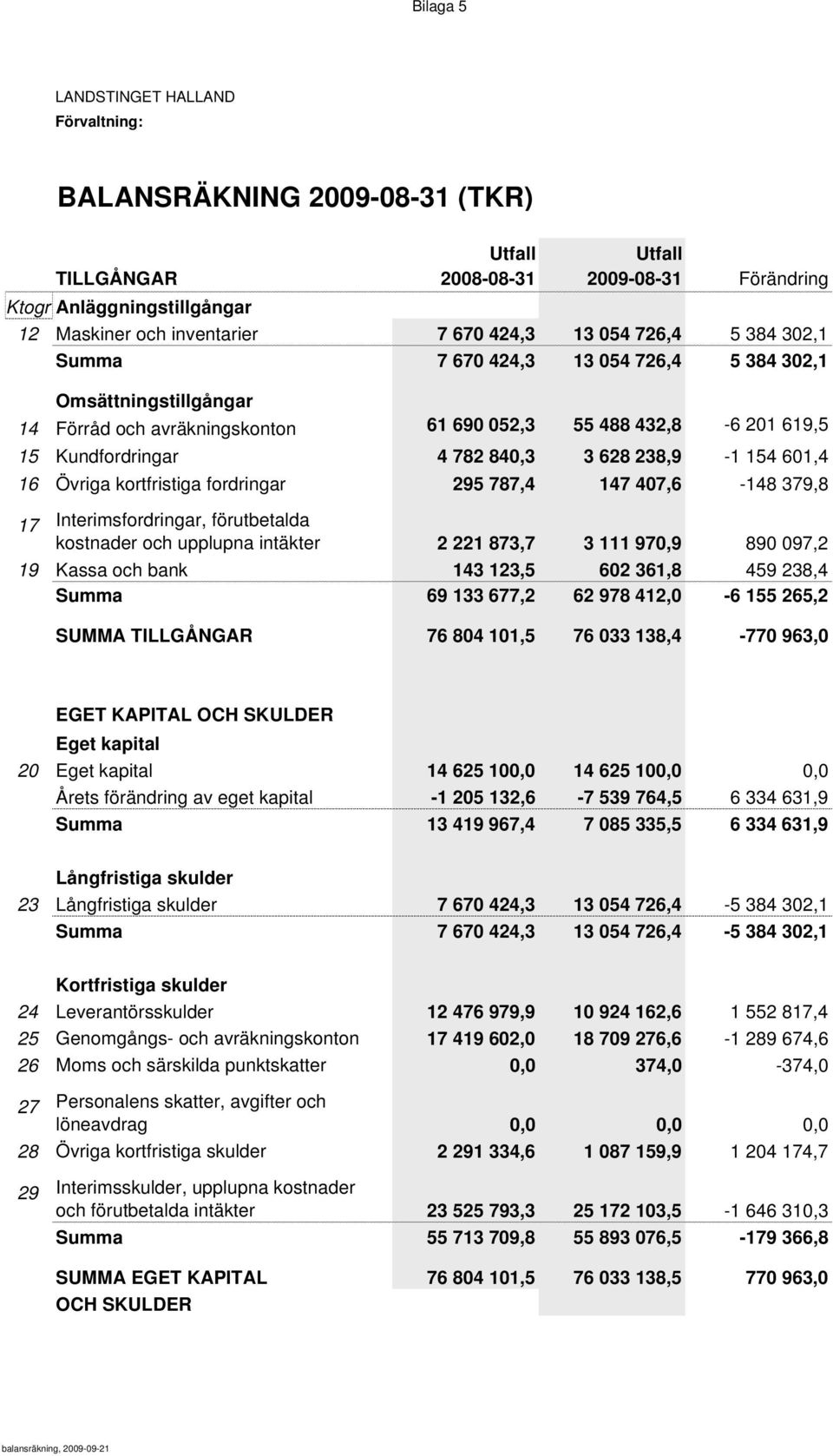 Bilaga 5

LANDSTINGET HALLAND
Förvaltning:

BALANSRÄKNING 2009-08-31 (TKR)

| | TILLGÅNGAR | Utfall 2008-08-31 | Utfall 2009-08-31 | Förändring |
|---|---|---|---|---|
| Ktogr | Anläggningstillgångar | | | |
| 12 | Maskiner och inventarier | 7 670 424,3 | 13 054 726,4 | 5 384 302,1 |
| | Summa | 7 670 424,3 | 13 054 726,4 | 5 384 302,1 |
| | Omsättningstillgångar | | | |
| 14 | Förråd och avräkningskonton | 61 690 052,3 | 55 488 432,8 | -6 201 619,5 |
| 15 | Kundfordringar | 4 782 840,3 | 3 628 238,9 | -1 154 601,4 |
| 16 | Övriga kortfristiga fordringar | 295 787,4 | 147 407,6 | -148 379,8 |
| 17 | Interimsfordringar, förutbetalda kostnader och upplupna intäkter | 2 221 873,7 | 3 111 970,9 | 890 097,2 |
| 19 | Kassa och bank | 143 123,5 | 602 361,8 | 459 238,4 |
| | Summa | 69 133 677,2 | 62 978 412,0 | -6 155 265,2 |
| | SUMMA TILLGÅNGAR | 76 804 101,5 | 76 033 138,4 | -770 963,0 |
| | EGET KAPITAL OCH SKULDER | | | |
| | Eget kapital | | | |
| 20 | Eget kapital | 14 625 100,0 | 14 625 100,0 | 0,0 |
| | Årets förändring av eget kapital | -1 205 132,6 | -7 539 764,5 | 6 334 631,9 |
| | Summa | 13 419 967,4 | 7 085 335,5 | 6 334 631,9 |
| | Långfristiga skulder | | | |
| 23 | Långfristiga skulder | 7 670 424,3 | 13 054 726,4 | -5 384 302,1 |
| | Summa | 7 670 424,3 | 13 054 726,4 | -5 384 302,1 |
| | Kortfristiga skulder | | | |
| 24 | Leverantörsskulder | 12 476 979,9 | 10 924 162,6 | 1 552 817,4 |
| 25 | Genomgångs- och avräkningskonton | 17 419 602,0 | 18 709 276,6 | -1 289 674,6 |
| 26 | Moms och särskilda punktskatter | 0,0 | 374,0 | -374,0 |
| 27 | Personalens skatter, avgifter och löneavdrag | 0,0 | 0,0 | 0,0 |
| 28 | Övriga kortfristiga skulder | 2 291 334,6 | 1 087 159,9 | 1 204 174,7 |
| 29 | Interimsskulder, upplupna kostnader och förutbetalda intäkter | 23 525 793,3 | 25 172 103,5 | -1 646 310,3 |
| | Summa | 55 713 709,8 | 55 893 076,5 | -179 366,8 |
| | SUMMA EGET KAPITAL OCH SKULDER | 76 804 101,5 | 76 033 138,5 | 770 963,0 |

balansräkning, 2009-09-21